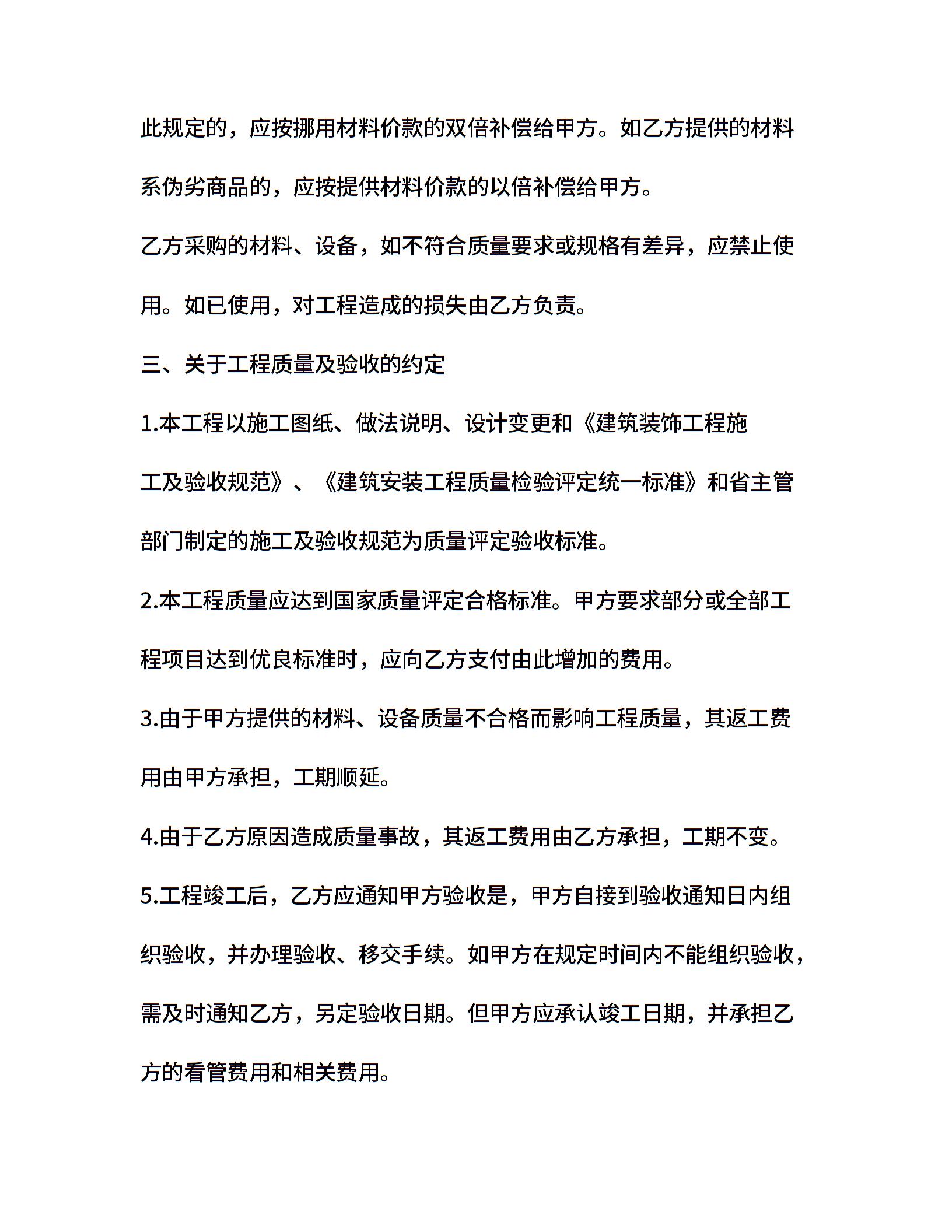 此规定的，应按挪用材料价款的双倍补偿给甲方。如乙方提供的材料系伪劣商品的，应按提供材料价款的以倍补偿给甲方。

乙方采购的材料、设备，如不符合质量要求或规格有差异，应禁止使用。如已使用，对工程造成的损失由乙方负责。

三、关于工程质量及验收的约定

1.本工程以施工图纸、做法说明、设计变更和《建筑装饰工程施工及验收规范》、《建筑安装工程质量检验评定统一标准》和省主管部门制定的施工及验收规范为质量评定验收标准。

2.本工程质量应达到国家质量评定合格标准。甲方要求部分或全部工程项目达到优良标准时，应向乙方支付由此增加的费用。

3.由于甲方提供的材料、设备质量不合格而影响工程质量，其返工费用由甲方承担，工期顺延。

4.由于乙方原因造成质量事故，其返工费用由乙方承担，工期不变。

5.工程竣工后，乙方应通知甲方验收是，甲方自接到验收通知日内组织验收，并办理验收、移交手续。如甲方在规定时间内不能组织验收，需及时通知乙方，另定验收日期。但甲方应承认竣工日期，并承担乙方的看管费用和相关费用。